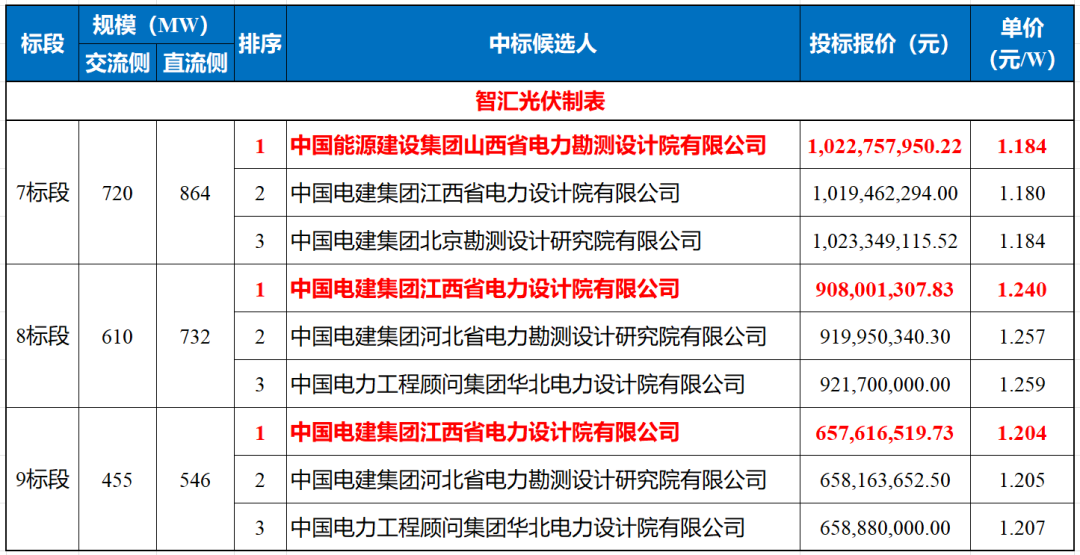 | 标段 | 规模（MW）交流侧 | 规模（MW）直流侧 | 排序 | 中标候选人 | 投标报价（元） | 单价（元/W） |
|---|---|---|---|---|---|---|
| 智汇光伏制表 | | | | | | |
| 7标段 | 720 | 864 | 1 | 中国能源建设集团山西省电力勘测设计院有限公司 | 1,022,757,950.22 | 1.184 |
| | | | 2 | 中国电建集团江西省电力设计院有限公司 | 1,019,462,294.00 | 1.180 |
| | | | 3 | 中国电建集团北京勘测设计研究院有限公司 | 1,023,349,115.52 | 1.184 |
| 8标段 | 610 | 732 | 1 | 中国电建集团江西省电力设计院有限公司 | 908,001,307.83 | 1.240 |
| | | | 2 | 中国电建集团河北省电力勘测设计研究院有限公司 | 919,950,340.30 | 1.257 |
| | | | 3 | 中国电力工程顾问集团华北电力设计院有限公司 | 921,700,000.00 | 1.259 |
| 9标段 | 455 | 546 | 1 | 中国电建集团江西省电力设计院有限公司 | 657,616,519.73 | 1.204 |
| | | | 2 | 中国电建集团河北省电力勘测设计研究院有限公司 | 658,163,652.50 | 1.205 |
| | | | 3 | 中国电力工程顾问集团华北电力设计院有限公司 | 658,880,000.00 | 1.207 |